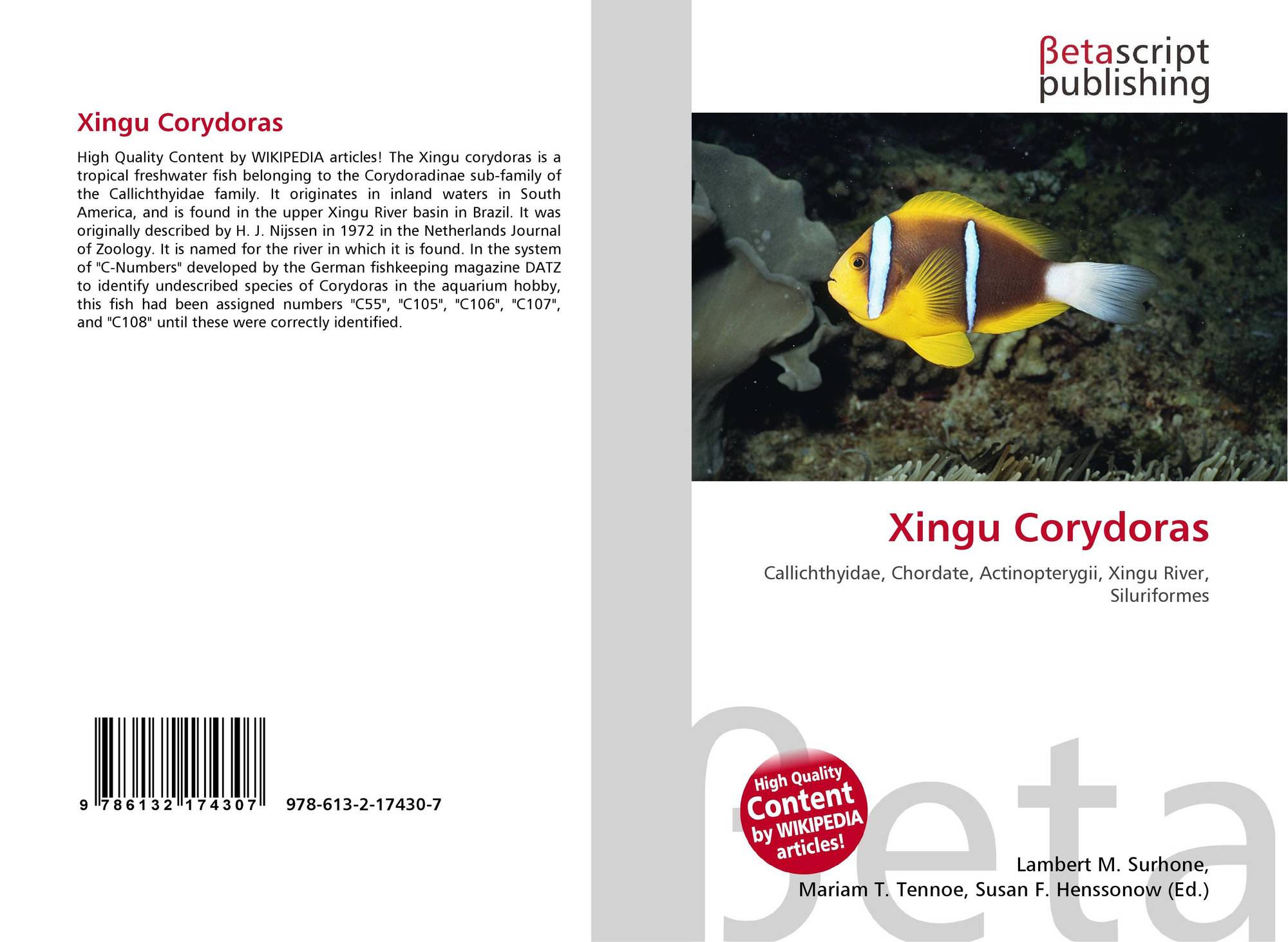 Xingu Corydoras

High Quality Content by WIKIPEDIA articles! The Xingu corydoras is a tropical freshwater fish belonging to the Corydoradinae sub-family of the Callichthyidae family. It originates in inland waters in South America, and is found in the upper Xingu River basin in Brazil. It was originally described by H. J. Nijssen in 1972 in the Netherlands Journal of Zoology. It is named for the river in which it is found. In the system of "C-Numbers" developed by the German fishkeeping magazine DATZ to identify undescribed species of Corydoras in the aquarium hobby, this fish had been assigned numbers "C55", "C105", "C106", "C107", and "C108" until these were correctly identified.

9 786132 174307 978-613-2-17430-7

βetascript
publishing

Xingu Corydoras

Callichthyidae, Chordate, Actinopterygii, Xingu River, Siluriformes

High Quality
Content
by WIKIPEDIA
articles!

Lambert M. Surhone,
Mariam T. Tennoe, Susan F. Henssonow (Ed.)

βeta